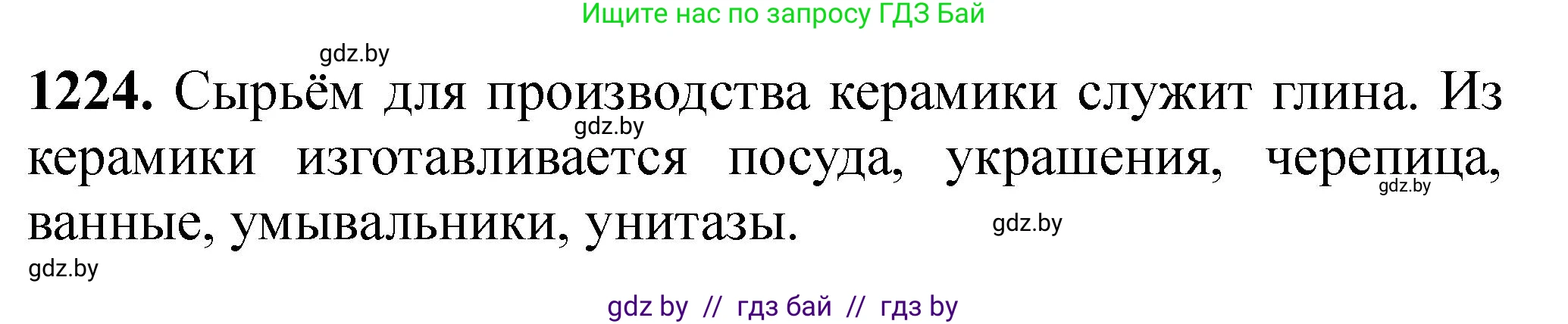 Ищите нас по запросу ГДЗ Бай

gdz.by

**1224.** Сырьём для производства керамики служит глина. Из керамики изготавливается посуда, украшения, черепица, ванные, умывальники, унитазы.

gdz.by

gdz.by

gdz.by

gdz.by

gdz by // гдз бай // гдз by